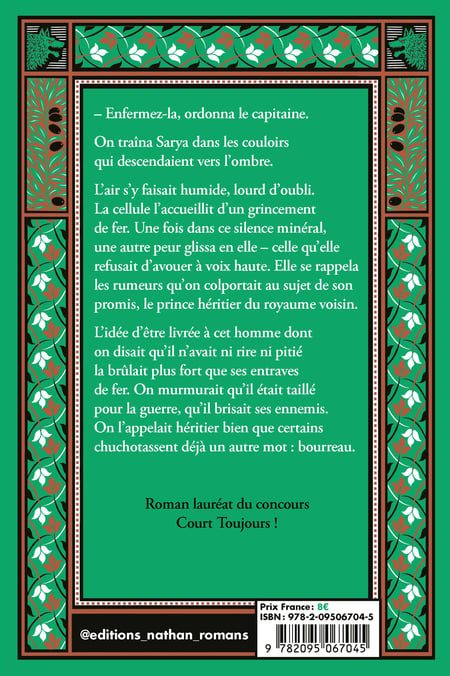 – Enfermez-la, ordonna le capitaine.

On traîna Sarya dans les couloirs qui descendaient vers l'ombre.

L'air s'y faisait humide, lourd d'oubli. La cellule l'accueillit d'un grincement de fer. Une fois dans ce silence minéral, une autre peur glissa en elle – celle qu'elle refusait d'avouer à voix haute. Elle se rappela les rumeurs qu'on colportait au sujet de son promis, le prince héritier du royaume voisin.

L'idée d'être livrée à cet homme dont on disait qu'il n'avait ni rire ni pitié la brûlait plus fort que ses entraves de fer. On murmurait qu'il était taillé pour la guerre, qu'il brisait ses ennemis. On l'appelait héritier bien que certains chuchotassent déjà un autre mot : bourreau.

Roman lauréat du concours Court Toujours !

@editions_nathan_romans

Prix France : 8€
ISBN : 978-2-09506704-5

9 782095 067045